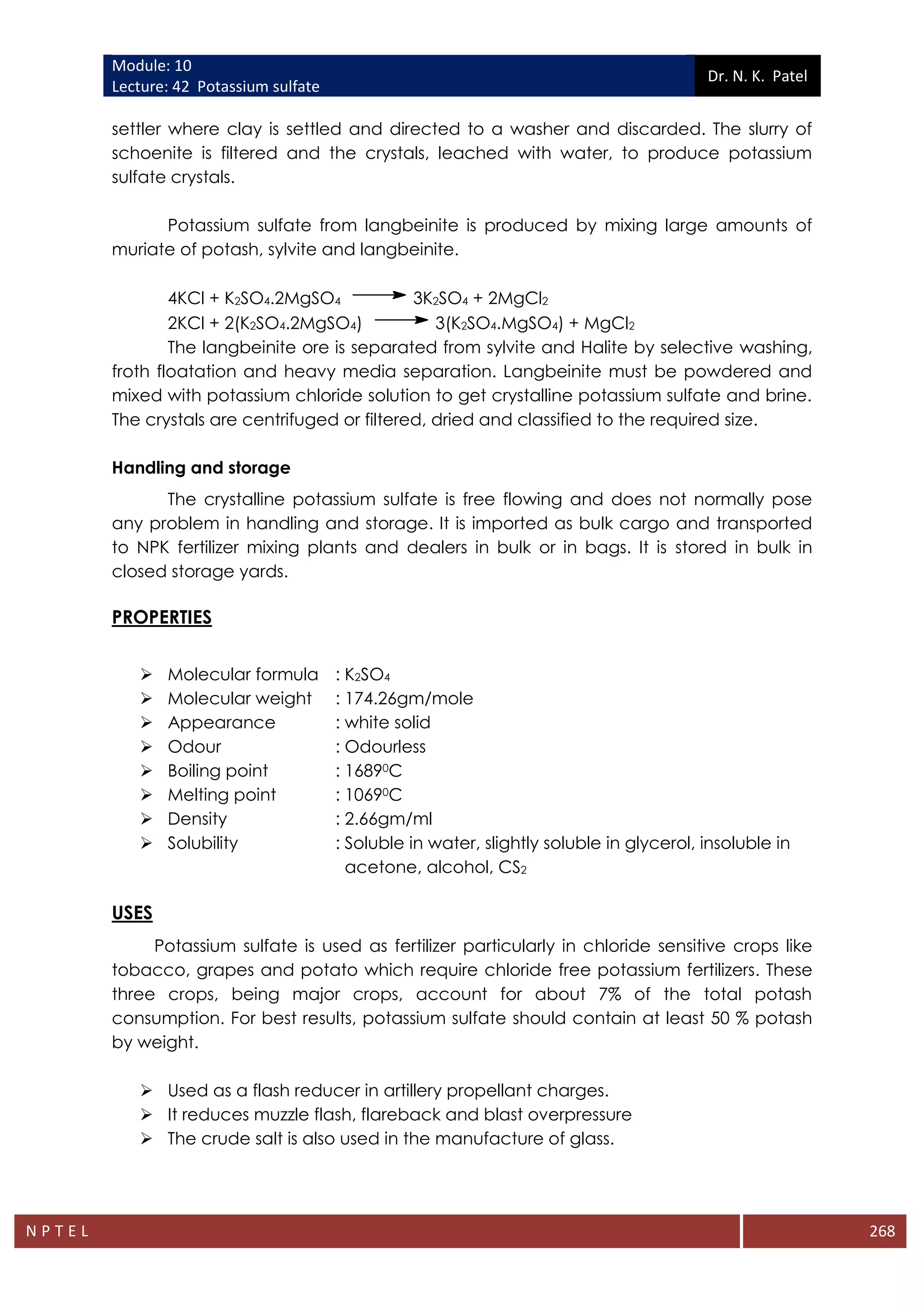 Module: 10
Lecture: 42 Potassium sulfate

Dr. N. K. Patel

settler where clay is settled and directed to a washer and discarded. The slurry of schoenite is filtered and the crystals, leached with water, to produce potassium sulfate crystals.

Potassium sulfate from langbeinite is produced by mixing large amounts of muriate of potash, sylvite and langbeinite.

$4KCl + K_2SO_4.2MgSO_4 \longrightarrow 3K_2SO_4 + 2MgCl_2$
$2KCl + 2(K_2SO_4.2MgSO_4) \longrightarrow 3(K_2SO_4.MgSO_4) + MgCl_2$
The langbeinite ore is separated from sylvite and Halite by selective washing, froth floatation and heavy media separation. Langbeinite must be powdered and mixed with potassium chloride solution to get crystalline potassium sulfate and brine. The crystals are centrifuged or filtered, dried and classified to the required size.

Handling and storage

The crystalline potassium sulfate is free flowing and does not normally pose any problem in handling and storage. It is imported as bulk cargo and transported to NPK fertilizer mixing plants and dealers in bulk or in bags. It is stored in bulk in closed storage yards.

PROPERTIES

➢ Molecular formula : $K_2SO_4$
➢ Molecular weight : 174.26gm/mole
➢ Appearance : white solid
➢ Odour : Odourless
➢ Boiling point : $1689^0C$
➢ Melting point : $1069^0C$
➢ Density : 2.66gm/ml
➢ Solubility : Soluble in water, slightly soluble in glycerol, insoluble in acetone, alcohol, $CS_2$

USES

Potassium sulfate is used as fertilizer particularly in chloride sensitive crops like tobacco, grapes and potato which require chloride free potassium fertilizers. These three crops, being major crops, account for about 7% of the total potash consumption. For best results, potassium sulfate should contain at least 50 % potash by weight.

➢ Used as a flash reducer in artillery propellant charges.
➢ It reduces muzzle flash, flareback and blast overpressure
➢ The crude salt is also used in the manufacture of glass.

NPTEL

268